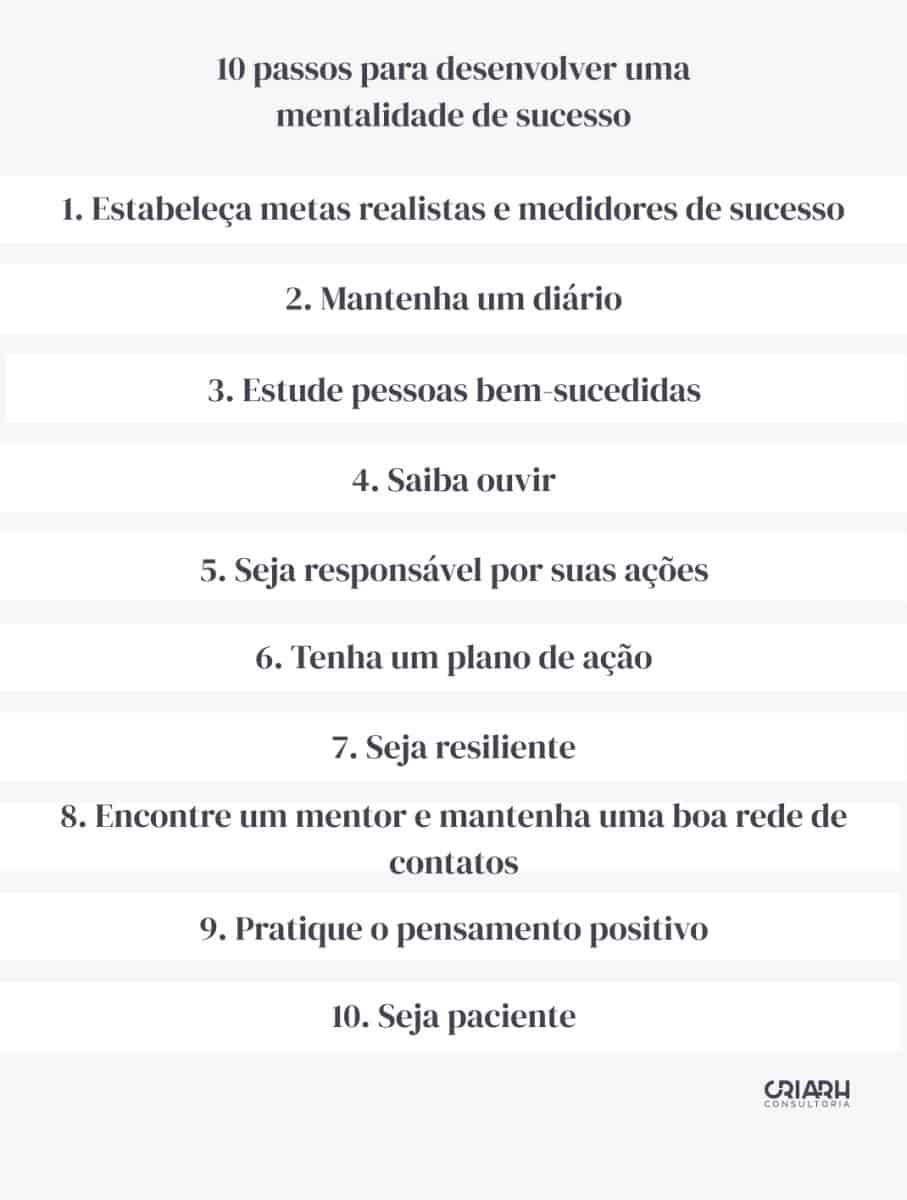 10 passos para desenvolver uma mentalidade de sucesso

1. Estabeleça metas realistas e medidores de sucesso

2. Mantenha um diário

3. Estude pessoas bem-sucedidas

4. Saiba ouvir

5. Seja responsável por suas ações

6. Tenha um plano de ação

7. Seja resiliente

8. Encontre um mentor e mantenha uma boa rede de contatos

9. Pratique o pensamento positivo

10. Seja paciente

CRIARH
CONSULTORIA